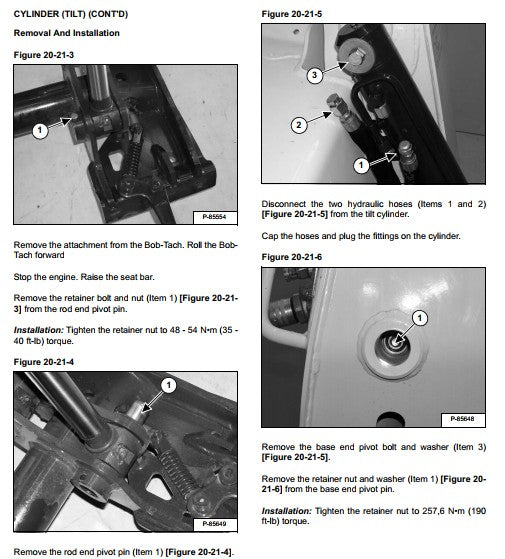 CYLINDER (TILT) (CONT'D)

Removal And Installation

Figure 20-21-3

1

P-85554

Remove the attachment from the Bob-Tach. Roll the Bob-Tach forward

Stop the engine. Raise the seat bar.

Remove the retainer bolt and nut (Item 1) [Figure 20-21-3] from the rod end pivot pin.

Installation: Tighten the retainer nut to 48 - 54 N•m (35 - 40 ft-lb) torque.

Figure 20-21-4

1

P-85649

Remove the rod end pivot pin (Item 1) [Figure 20-21-4].

Figure 20-21-5

3

2

1

Disconnect the two hydraulic hoses (Items 1 and 2) [Figure 20-21-5] from the tilt cylinder.

Cap the hoses and plug the fittings on the cylinder.

Figure 20-21-6

1

P-85648

Remove the base end pivot bolt and washer (Item 3) [Figure 20-21-5].

Remove the retainer nut and washer (Item 1) [Figure 20-21-6] from the base end pivot pin.

Installation: Tighten the retainer nut to 257,6 N•m (190 ft-lb) torque.